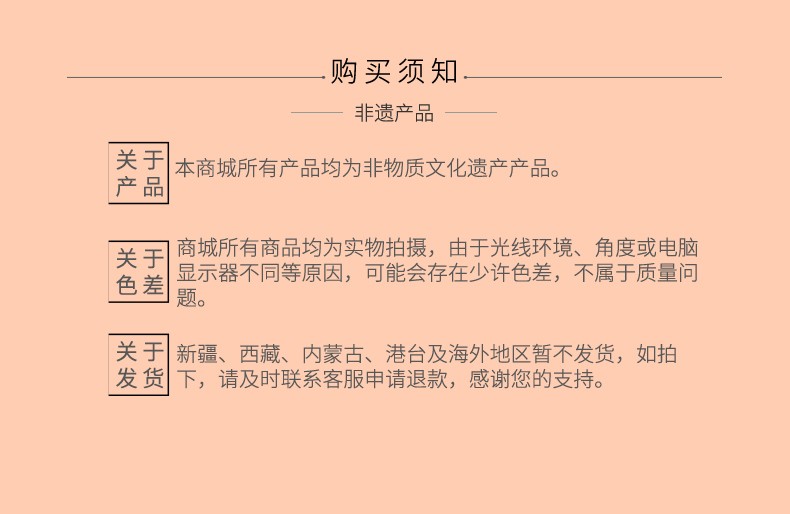 购买须知

非遗产品

关于产品

本商城所有产品均为非物质文化遗产产品。

关于色差

商城所有商品均为实物拍摄，由于光线环境、角度或电脑显示器不同等原因，可能会存在少许色差，不属于质量问题。

关于发货

新疆、西藏、内蒙古、港台及海外地区暂不发货，如拍下，请及时联系客服申请退款，感谢您的支持。